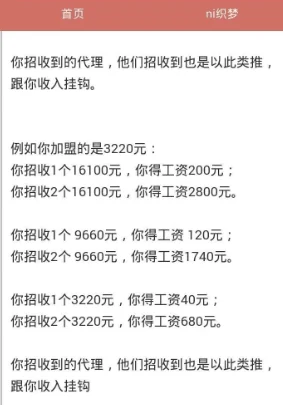 首页 ni织梦

你招收到的代理，他们招收到也是以此类推，跟你收入挂钩。

例如你加盟的是3220元：
你招收1个16100元，你得工资200元；
你招收2个16100元，你得工资2800元。

你招收1个 9660元，你得工资 120元；
你招收2个 9660元，你得工资1740元。

你招收1个3220元，你得工资40元；
你招收2个3220元，你得工资680元。

你招收到的代理，他们招收到也是以此类推，跟你收入挂钩